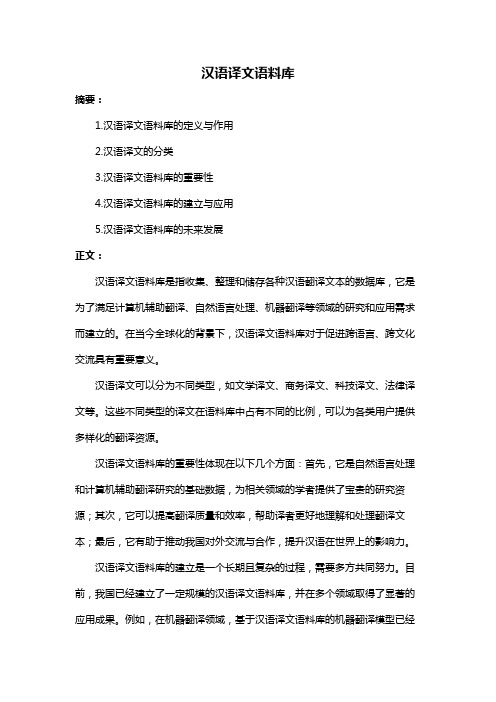 汉语译文语料库

摘要：

1.汉语译文语料库的定义与作用

2.汉语译文的分类

3.汉语译文语料库的重要性

4.汉语译文语料库的建立与应用

5.汉语译文语料库的未来发展

正文：

汉语译文语料库是指收集、整理和储存各种汉语翻译文本的数据库，它是为了满足计算机辅助翻译、自然语言处理、机器翻译等领域的研究和应用需求而建立的。在当今全球化的背景下，汉语译文语料库对于促进跨语言、跨文化交流具有重要意义。

汉语译文可以分为不同类型，如文学译文、商务译文、科技译文、法律译文等。这些不同类型的译文在语料库中占有不同的比例，可以为各类用户提供多样化的翻译资源。

汉语译文语料库的重要性体现在以下几个方面：首先，它是自然语言处理和计算机辅助翻译研究的基础数据，为相关领域的学者提供了宝贵的研究资源；其次，它可以提高翻译质量和效率，帮助译者更好地理解和处理翻译文本；最后，它有助于推动我国对外交流与合作，提升汉语在世界上的影响力。

汉语译文语料库的建立是一个长期且复杂的过程，需要多方共同努力。目前，我国已经建立了一定规模的汉语译文语料库，并在多个领域取得了显著的应用成果。例如，在机器翻译领域，基于汉语译文语料库的机器翻译模型已经